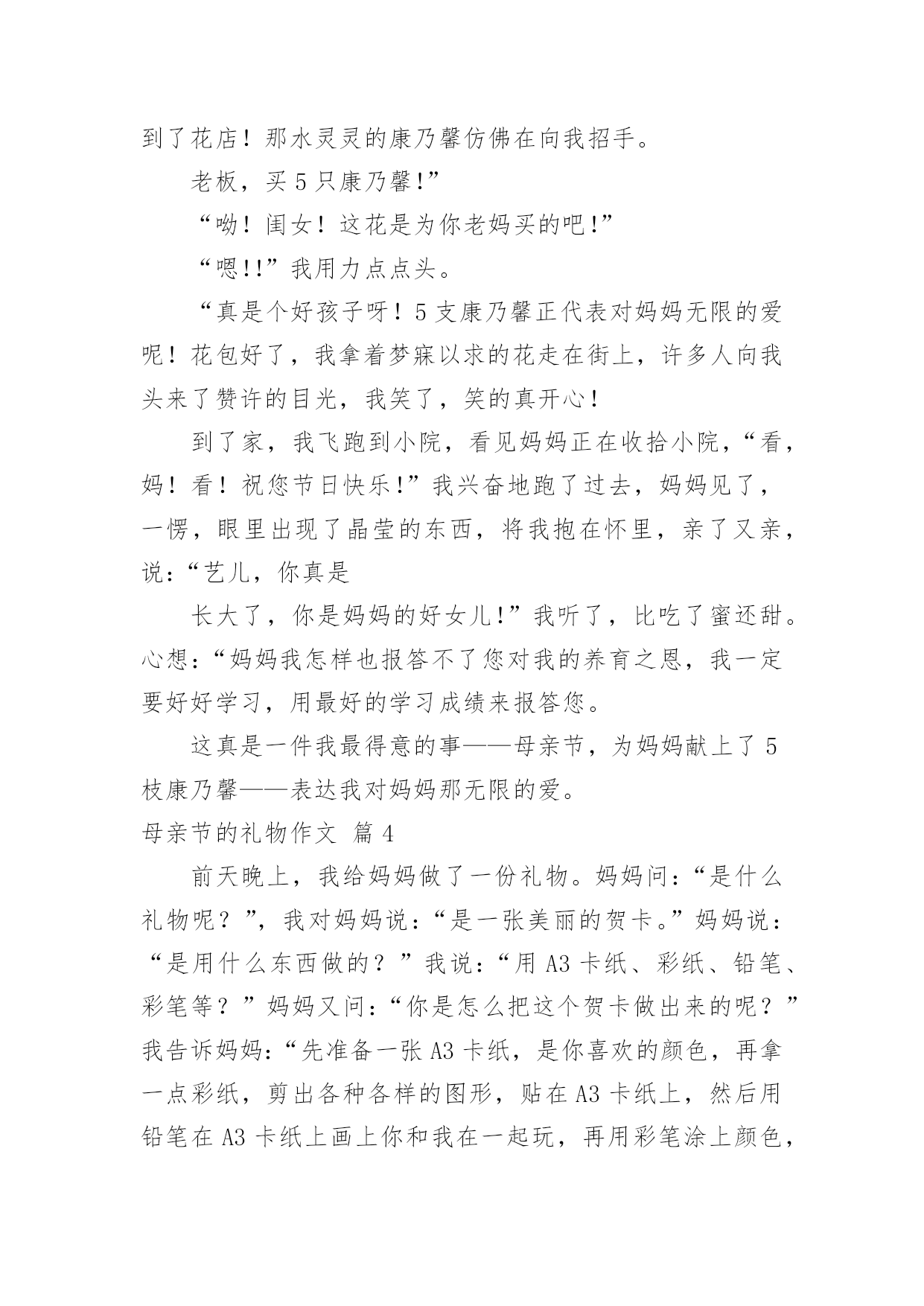 到了花店！那水灵灵的康乃馨仿佛在向我招手。

老板，买 5 只康乃馨!”

“呦！闺女！这花是为你老妈买的吧!”

“嗯!!”我用力点点头。

“真是个好孩子呀！5 支康乃馨正代表对妈妈无限的爱呢！花包好了，我拿着梦寐以求的花走在街上，许多人向我头来了赞许的目光，我笑了，笑的真开心！

到了家，我飞跑到小院，看见妈妈正在收拾小院，“看，妈！看！祝您节日快乐!”我兴奋地跑了过去，妈妈见了，一愣，眼里出现了晶莹的东西，将我抱在怀里，亲了又亲，说：“艺儿，你真是

长大了，你是妈妈的好女儿!”我听了，比吃了蜜还甜。心想：“妈妈我怎样也报答不了您对我的养育之恩，我一定要好好学习，用最好的学习成绩来报答您。

这真是一件我最得意的事——母亲节，为妈妈献上了 5 枝康乃馨——表达我对妈妈那无限的爱。

母亲节的礼物作文 篇 4

前天晚上，我给妈妈做了一份礼物。妈妈问：“是什么礼物呢？”，我对妈妈说：“是一张美丽的贺卡。”妈妈说：“是用什么东西做的？”我说：“用 A3 卡纸、彩纸、铅笔、彩笔等？”妈妈又问：“你是怎么把这个贺卡做出来的呢？”我告诉妈妈：“先准备一张 A3 卡纸，是你喜欢的颜色，再拿一点彩纸，剪出各种各样的图形，贴在 A3 卡纸上，然后用铅笔在 A3 卡纸上画上你和我在一起玩，再用彩笔涂上颜色，